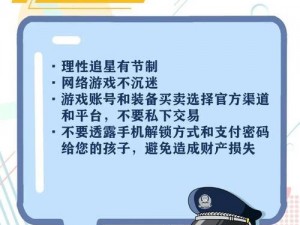 · 理性追星有节制
· 网络游戏不沉迷
· 游戏账号和装备买卖选择官方渠道和平台，不要私下交易
· 不要透露手机解锁方式和支付密码给您的孩子，避免造成财产损失